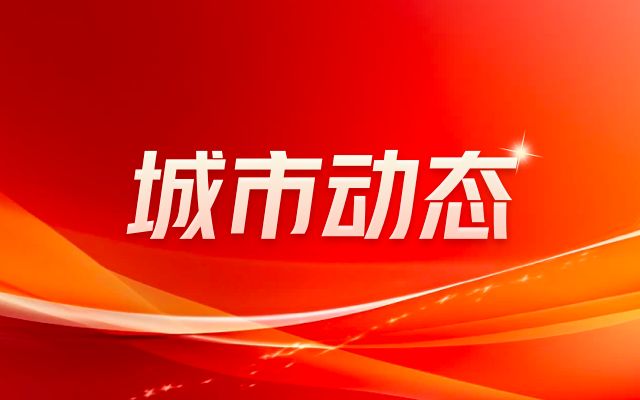 城市动态